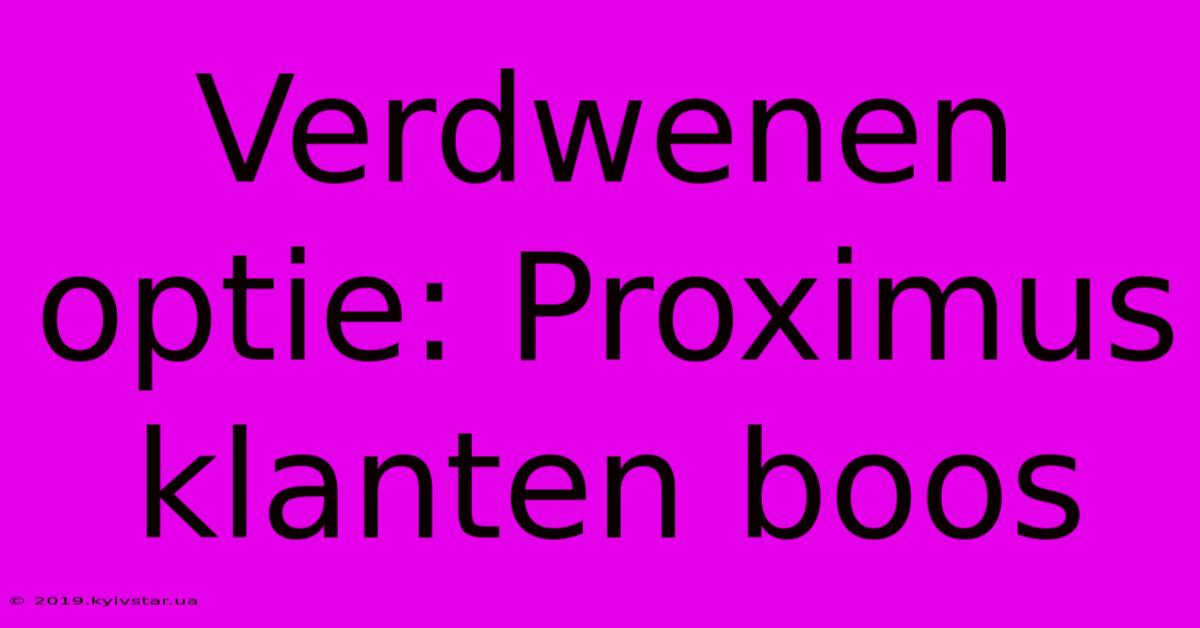 Verdwenen optie: Proximus klanten boos

© 2019.kyivstar.ua